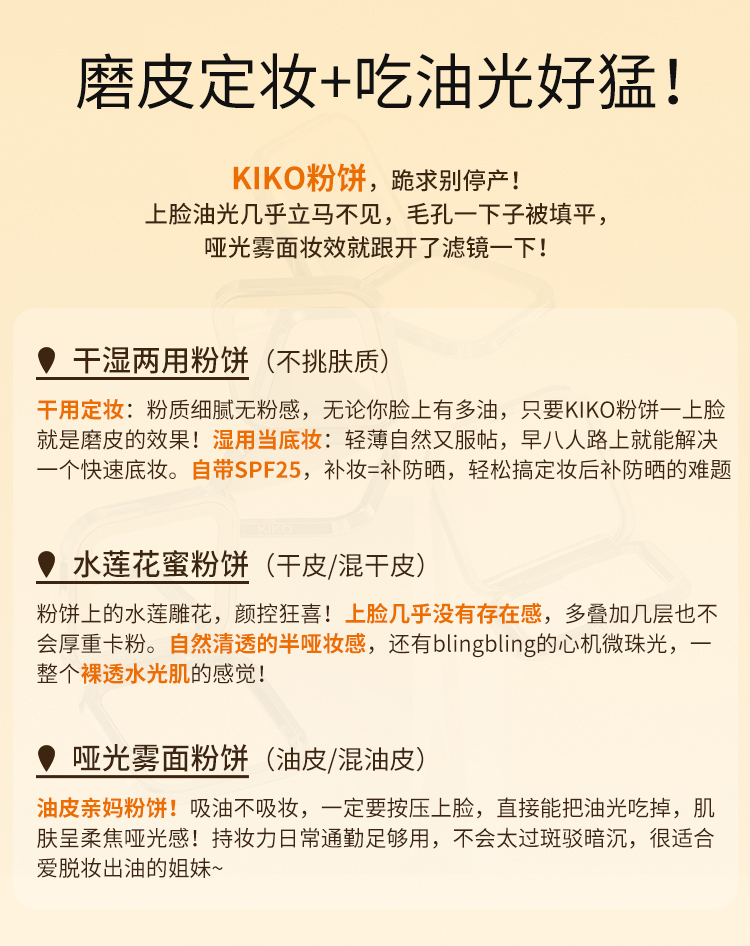 磨皮定妆+吃油光好猛！

KIKO粉饼，跪求别停产！
上脸油光几乎立马不见，毛孔一下子被填平，
哑光雾面妆效就跟开了滤镜一下！

干湿两用粉饼（不挑肤质）

干用定妆：粉质细腻无粉感，无论你脸上有多油，只要KIKO粉饼一上脸就是磨皮的效果！湿用当底妆：轻薄自然又服帖，早八人路上就能解决一个快速底妆。自带SPF25，补妆=补防晒，轻松搞定妆后补防晒的难题

水莲花蜜粉饼（干皮/混干皮）

粉饼上的水莲雕花，颜控狂喜！上脸几乎没有存在感，多叠加几层也不会厚重卡粉。自然清透的半哑妆感，还有blingbling的心机微珠光，一整个裸透水光肌的感觉！

哑光雾面粉饼（油皮/混油皮）

油皮亲妈粉饼！吸油不吸妆，一定要按压上脸，直接能把油光吃掉，肌肤呈柔焦哑光感！持妆力日常通勤足够用，不会太过斑驳暗沉，很适合爱脱妆出油的姐妹~